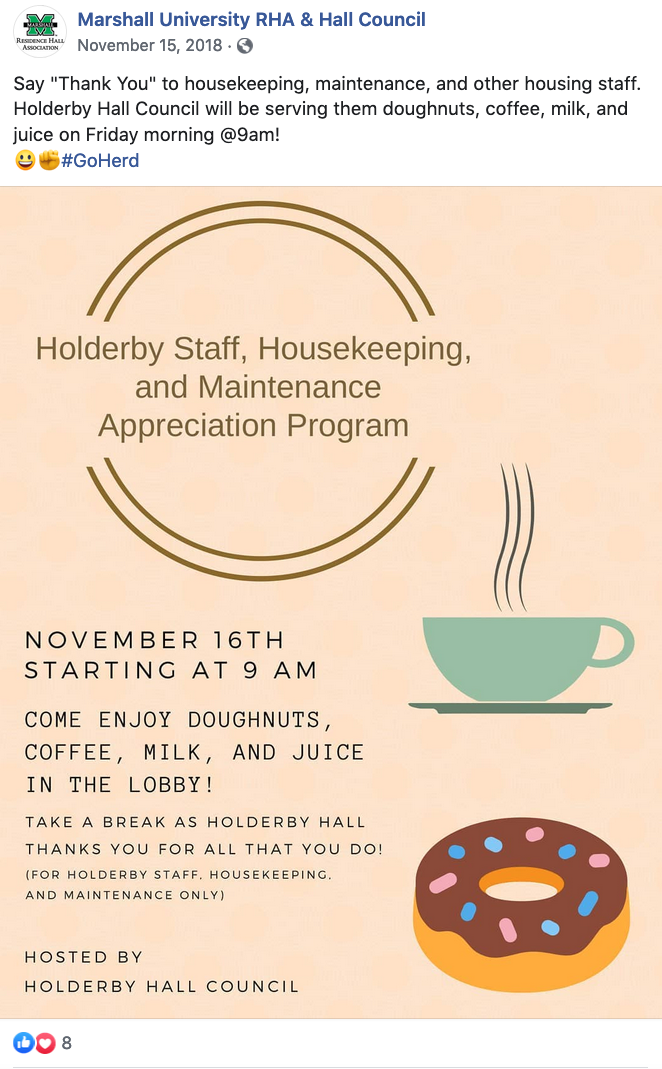 MARSHALL
RESIDENCE HALL ASSOCIATION

Marshall University RHA & Hall Council
November 15, 2018 ·

Say "Thank You" to housekeeping, maintenance, and other housing staff. Holderby Hall Council will be serving them doughnuts, coffee, milk, and juice on Friday morning @9am!
😀✊#GoHerd

Holderby Staff, Housekeeping, and Maintenance Appreciation Program

NOVEMBER 16TH
STARTING AT 9 AM

COME ENJOY DOUGHNUTS, COFFEE, MILK, AND JUICE IN THE LOBBY!

TAKE A BREAK AS HOLDERBY HALL THANKS YOU FOR ALL THAT YOU DO!
(FOR HOLDERBY STAFF, HOUSEKEEPING, AND MAINTENANCE ONLY)

HOSTED BY
HOLDERBY HALL COUNCIL

8